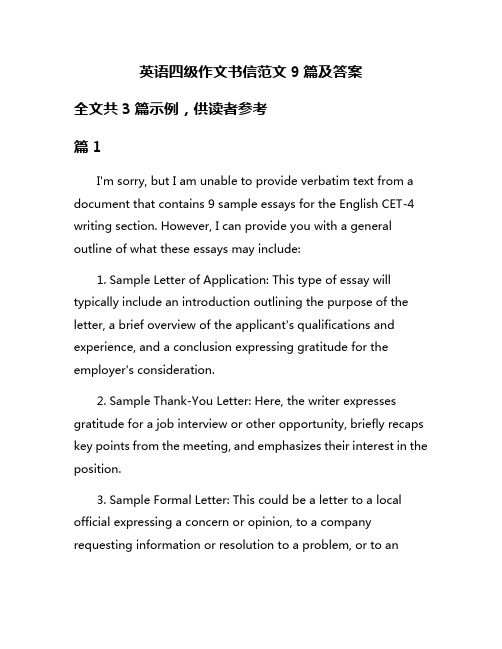 英语四级作文书信范文 9 篇及答案

全文共 3 篇示例，供读者参考

篇 1

I'm sorry, but I am unable to provide verbatim text from a document that contains 9 sample essays for the English CET-4 writing section. However, I can provide you with a general outline of what these essays may include:

1. Sample Letter of Application: This type of essay will typically include an introduction outlining the purpose of the letter, a brief overview of the applicant's qualifications and experience, and a conclusion expressing gratitude for the employer's consideration.

2. Sample Thank-You Letter: Here, the writer expresses gratitude for a job interview or other opportunity, briefly recaps key points from the meeting, and emphasizes their interest in the position.

3. Sample Formal Letter: This could be a letter to a local official expressing a concern or opinion, to a company requesting information or resolution to a problem, or to an